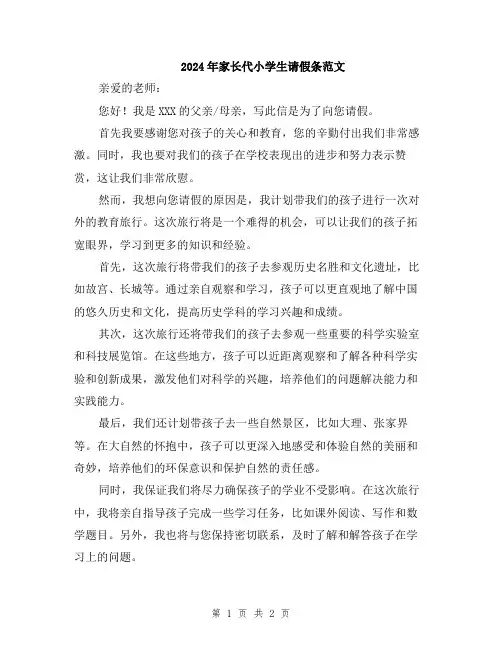 2024年家长代小学生请假条范文

亲爱的老师：

您好！我是XXX的父亲/母亲，写此信是为了向您请假。

首先我要感谢您对孩子的关心和教育，您的辛勤付出我们非常感激。同时，我也要对我们的孩子在学校表现出的进步和努力表示赞赏，这让我们非常欣慰。

然而，我想向您请假的原因是，我计划带我们的孩子进行一次对外的教育旅行。这次旅行将是一个难得的机会，可以让我们的孩子拓宽眼界，学习到更多的知识和经验。

首先，这次旅行将带我们的孩子去参观历史名胜和文化遗址，比如故宫、长城等。通过亲自观察和学习，孩子可以更直观地了解中国的悠久历史和文化，提高历史学科的学习兴趣和成绩。

其次，这次旅行还将带我们的孩子去参观一些重要的科学实验室和科技展览馆。在这些地方，孩子可以近距离观察和了解各种科学实验和创新成果，激发他们对科学的兴趣，培养他们的问题解决能力和实践能力。

最后，我们还计划带孩子去一些自然景区，比如大理、张家界等。在大自然的怀抱中，孩子可以更深入地感受和体验自然的美丽和奇妙，培养他们的环保意识和保护自然的责任感。

同时，我保证我们将尽力确保孩子的学业不受影响。在这次旅行中，我将亲自指导孩子完成一些学习任务，比如课外阅读、写作和数学题目。另外，我也将与您保持密切联系，及时了解和解答孩子在学习上的问题。

第 1 页 共 2 页